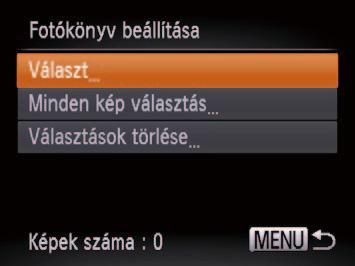 Fotókönyv beállítása

Választ...

Minden kép választás...

Választások törlése...

Képek száma : 0

MENU